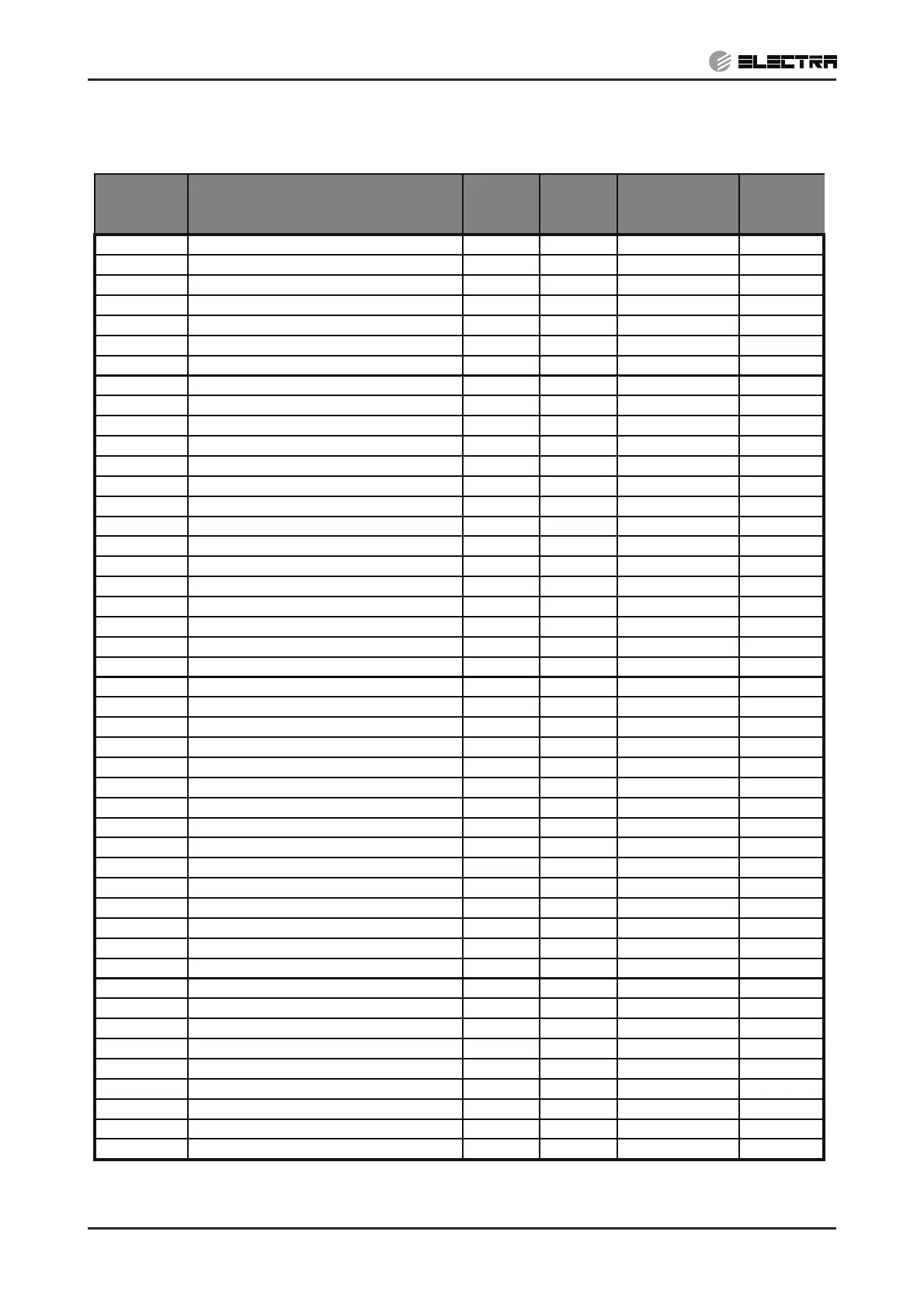 ELECTRA